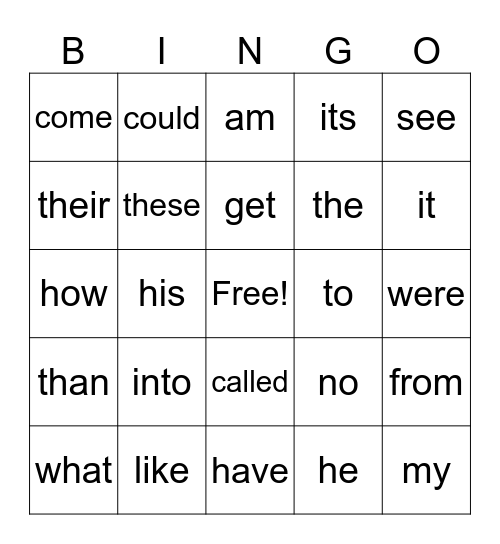 | B | I | N | G | O |
|---|---|---|---|---|
| come | could | am | its | see |
| their | these | get | the | it |
| how | his | Free! | to | were |
| than | into | called | no | from |
| what | like | have | he | my |